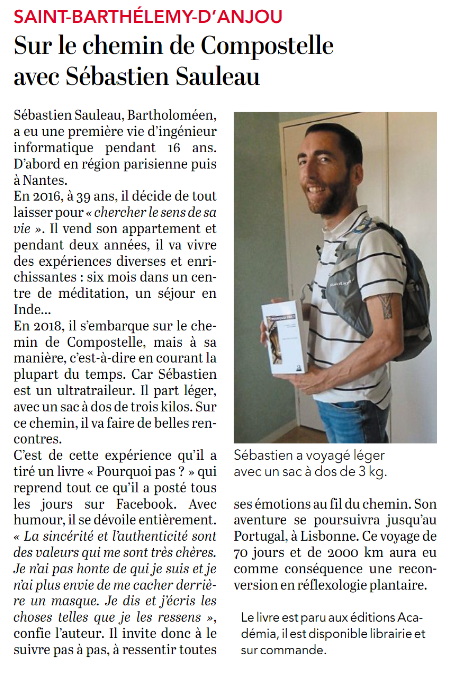 SAINT-BARTHÉLEMY-D'ANJOU

Sur le chemin de Compostelle avec Sébastien Sauleau

Sébastien Sauleau, Bartholoméen, a eu une première vie d'ingénieur informatique pendant 16 ans. D'abord en région parisienne puis à Nantes.

En 2016, à 39 ans, il décide de tout laisser pour « chercher le sens de sa vie ». Il vend son appartement et pendant deux années, il va vivre des expériences diverses et enrichissantes : six mois dans un centre de méditation, un séjour en Inde...

En 2018, il s'embarque sur le chemin de Compostelle, mais à sa manière, c'est-à-dire en courant la plupart du temps. Car Sébastien est un ultratraileur. Il part léger, avec un sac à dos de trois kilos. Sur ce chemin, il va faire de belles rencontres.

C'est de cette expérience qu'il a tiré un livre « Pourquoi pas ? » qui reprend tout ce qu'il a posté tous les jours sur Facebook. Avec humour, il se dévoile entièrement. « La sincérité et l'authenticité sont des valeurs qui me sont très chères. Je n'ai pas honte de qui je suis et je n'ai plus envie de me cacher derrière un masque. Je dis et j'écris les choses telles que je les ressens », confie l'auteur. Il invite donc à le suivre pas à pas, à ressentir toutes ses émotions au fil du chemin. Son aventure se poursuivra jusqu'au Portugal, à Lisbonne. Ce voyage de 70 jours et de 2000 km aura eu comme conséquence une reconversion en réflexologie plantaire.

Sébastien a voyagé léger avec un sac à dos de 3 kg.

Le livre est paru aux éditions Académia, il est disponible librairie et sur commande.